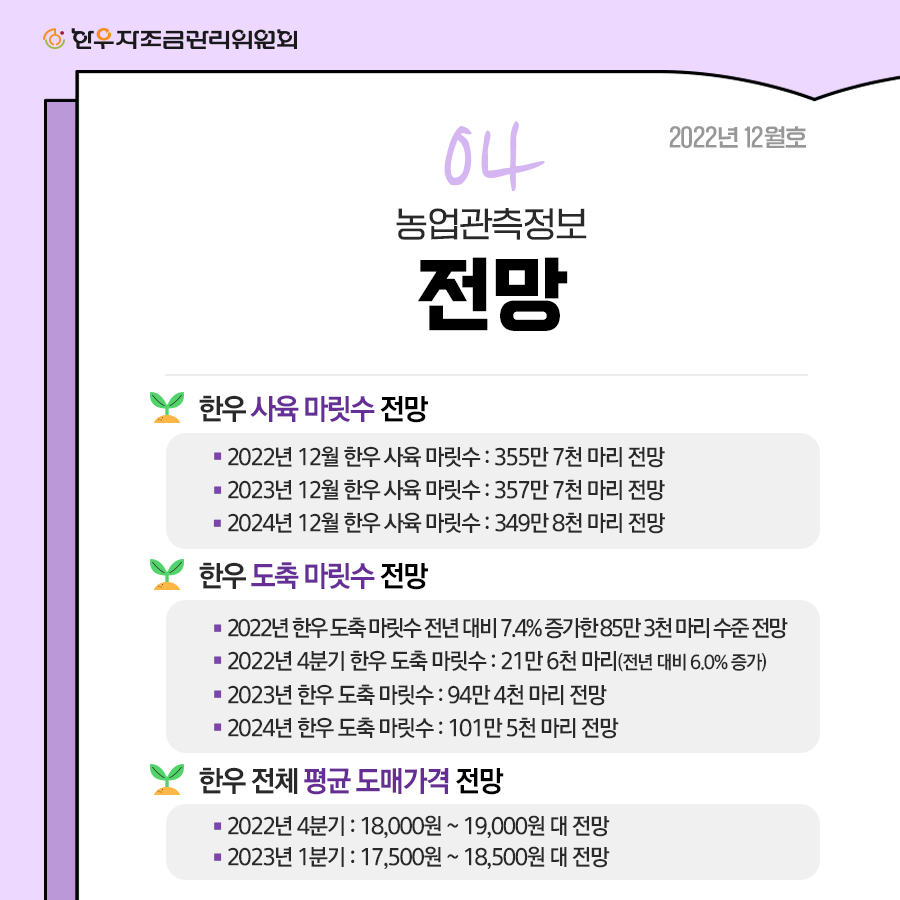 한우자조금관리위원회

04

2022년 12월호

농업관측정보

전망

한우 사육 마릿수 전망

▪ 2022년 12월 한우 사육 마릿수 : 355만 7천 마리 전망
▪ 2023년 12월 한우 사육 마릿수 : 357만 7천 마리 전망
▪ 2024년 12월 한우 사육 마릿수 : 349만 8천 마리 전망

한우 도축 마릿수 전망

▪ 2022년 한우 도축 마릿수 전년 대비 7.4% 증가한 85만 3천 마리 수준 전망
▪ 2022년 4분기 한우 도축 마릿수 : 21만 6천 마리(전년 대비 6.0% 증가)
▪ 2023년 한우 도축 마릿수 : 94만 4천 마리 전망
▪ 2024년 한우 도축 마릿수 : 101만 5천 마리 전망

한우 전체 평균 도매가격 전망

▪ 2022년 4분기 : 18,000원 ~ 19,000원 대 전망
▪ 2023년 1분기 : 17,500원 ~ 18,500원 대 전망